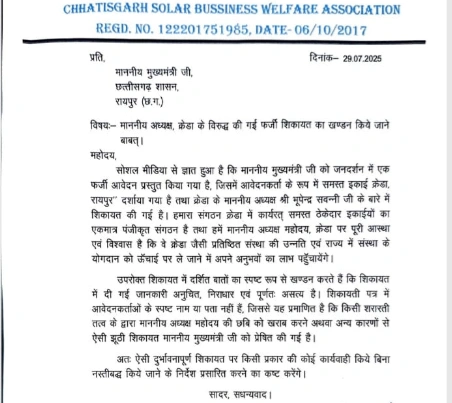 CHHATISGARH SOLAR BUSSINESS WELFARE ASSOCIATION
REGD. NO. 122201751985, DATE- 06/10/2017

प्रति,
दिनांक– 29.07.2025

माननीय मुख्यमंत्री जी,
छत्तीसगढ़ शासन,
रायपुर (छ.ग.)

विषयः– माननीय अध्यक्ष, क्रेडा के विरुद्ध की गई फर्जी शिकायत का खण्डन किये जाने बाबत्।

महोदय,

सोशल मीडिया से ज्ञात हुआ है कि माननीय मुख्यमंत्री जी को जनदर्शन में एक फर्जी आवेदन प्रस्तुत किया गया है, जिसमें आवेदनकर्ता के रूप में समस्त इकाई क्रेडा, रायपुर" दर्शाया गया है तथा क्रेडा के माननीय अध्यक्ष श्री भूपेन्द्र सवन्नी जी के बारे में शिकायत की गई है। हमारा संगठन क्रेडा में कार्यरत् समस्त ठेकेदार इकाईयों का एकमात्र पंजीकृत संगठन है तथा हमें माननीय अध्यक्ष महोदय, क्रेडा पर पूरी आस्था एवं विश्वास है कि वे क्रेडा जैसी प्रतिष्ठित संस्था की उन्नति एवं राज्य में संस्था के योगदान को ऊँचाई पर ले जाने में अपने अनुभवों का लाभ पहुँचायेंगे।

उपरोक्त शिकायत में दर्शित बातों का स्पष्ट रूप से खण्डन करते हैं कि शिकायत में दी गई जानकारी अनुचित, निराधार एवं पूर्णतः असत्य है। शिकायती पत्र में आवेदनकर्ताओं के स्पष्ट नाम या पता नहीं हैं, जिससे यह प्रमाणित है कि किसी शरारती तत्व के द्वारा माननीय अध्यक्ष महोदय की छबि को खराब करने अथवा अन्य कारणों से ऐसी झूठी शिकायत माननीय मुख्यमंत्री जी को प्रेषित की गई है।

अतः ऐसी दुर्भावनापूर्ण शिकायत पर किसी प्रकार की कोई कार्यवाही किये बिना नस्तीबद्ध किये जाने के निर्देश प्रसारित करने का कष्ट करेंगे।

सादर, सधन्यवाद।